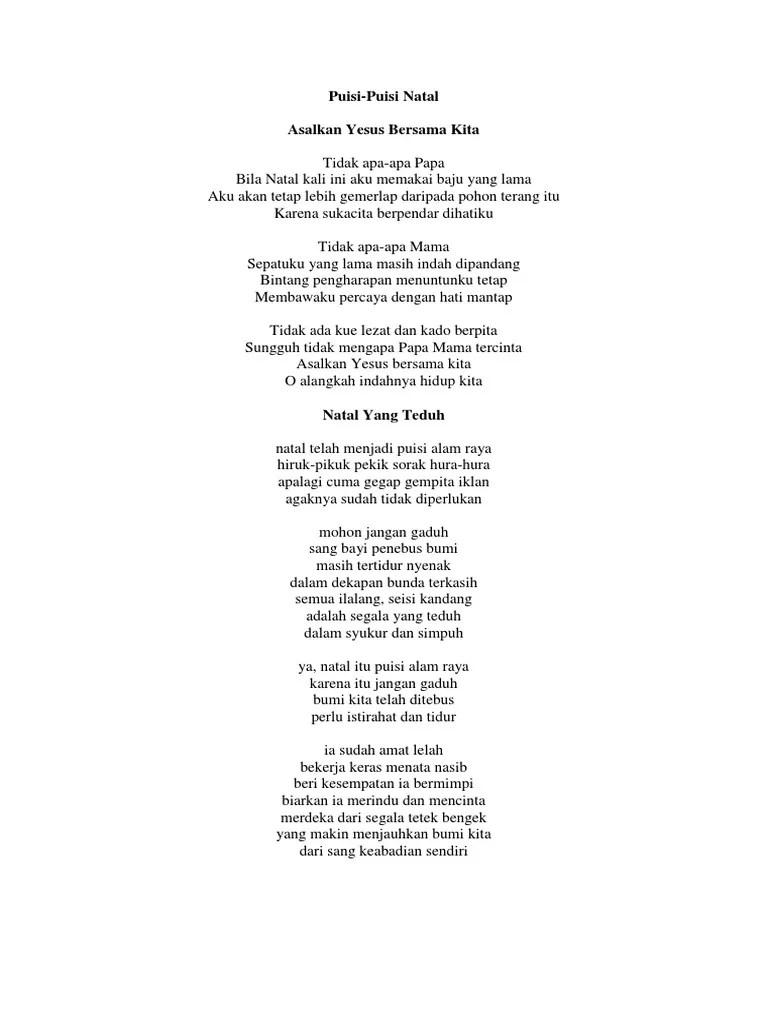 Puisi-Puisi Natal

Asalkan Yesus Bersama Kita

Tidak apa-apa Papa
Bila Natal kali ini aku memakai baju yang lama
Aku akan tetap lebih gemerlap daripada pohon terang itu
Karena sukacita berpendar dihatiku

Tidak apa-apa Mama
Sepatuku yang lama masih indah dipandang
Bintang pengharapan menuntunku tetap
Membawaku percaya dengan hati mantap

Tidak ada kue lezat dan kado berpita
Sungguh tidak mengapa Papa Mama tercinta
Asalkan Yesus bersama kita
O alangkah indahnya hidup kita

Natal Yang Teduh

natal telah menjadi puisi alam raya
hiruk-pikuk pekik sorak hura-hura
apalagi cuma gegap gempita iklan
agaknya sudah tidak diperlukan

mohon jangan gaduh
sang bayi penebus bumi
masih tertidur nyenak
dalam dekapan bunda terkasih
semua ilalang, seisi kandang
adalah segala yang teduh
dalam syukur dan simpuh

ya, natal itu puisi alam raya
karena itu jangan gaduh
bumi kita telah ditebus
perlu istirahat dan tidur

ia sudah amat lelah
bekerja keras menata nasib
beri kesempatan ia bermimpi
biarkan ia merindu dan mencinta
merdeka dari segala tetek bengek
yang makin menjauhkan bumi kita
dari sang keabadian sendiri